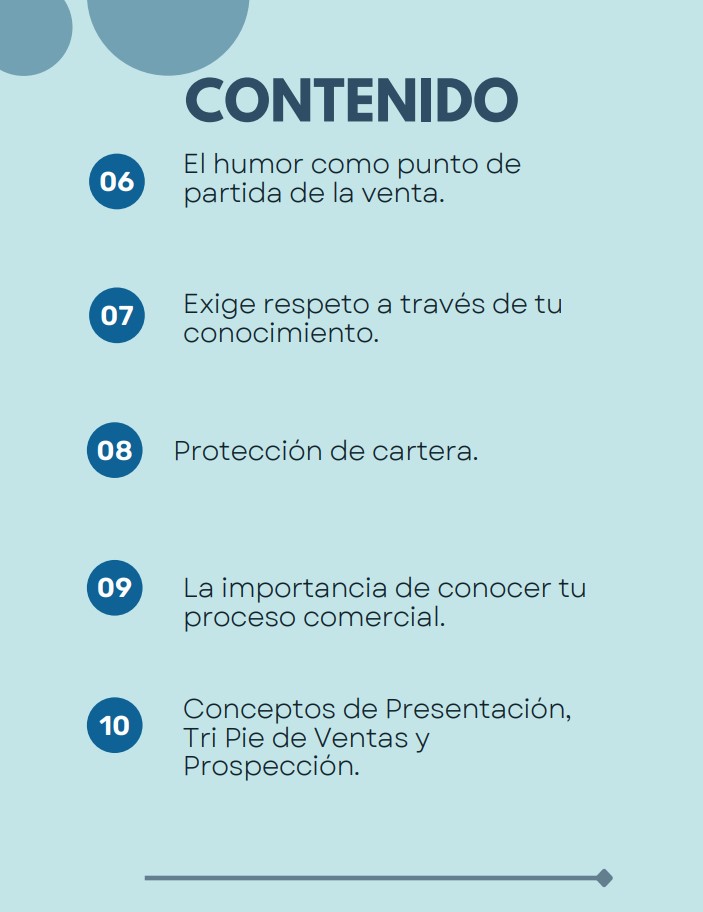 CONTENIDO

06
El humor como punto de partida de la venta.

07
Exige respeto a través de tu conocimiento.

08
Protección de cartera.

09
La importancia de conocer tu proceso comercial.

10
Conceptos de Presentación, Tri Pie de Ventas y Prospección.